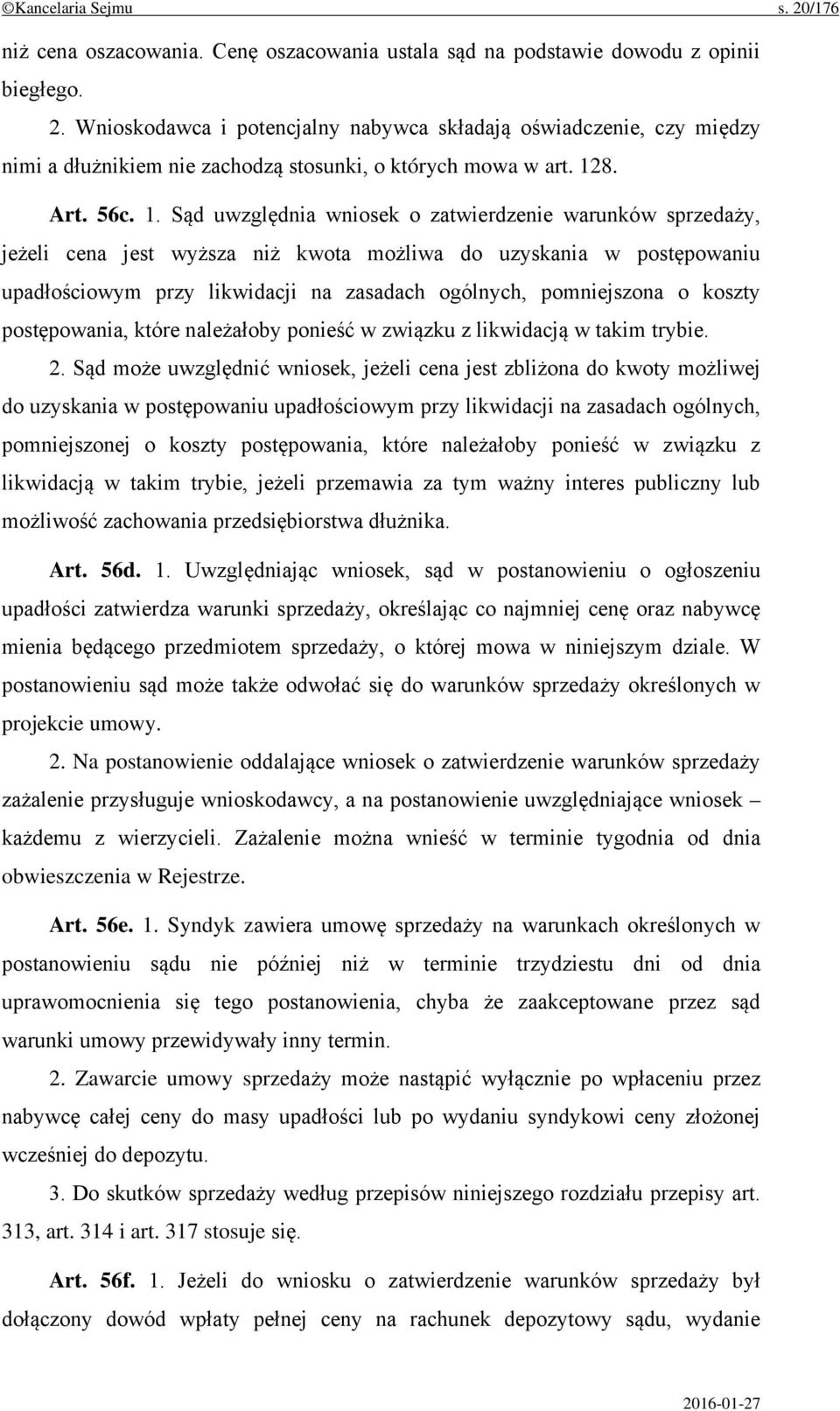 ©Kancelaria Sejmu s. 20/176

niż cena oszacowania. Cenę oszacowania ustala sąd na podstawie dowodu z opinii biegłego.

2. Wnioskodawca i potencjalny nabywca składają oświadczenie, czy między nimi a dłużnikiem nie zachodzą stosunki, o których mowa w art. 128.

Art. 56c. 1. Sąd uwzględnia wniosek o zatwierdzenie warunków sprzedaży, jeżeli cena jest wyższa niż kwota możliwa do uzyskania w postępowaniu upadłościowym przy likwidacji na zasadach ogólnych, pomniejszona o koszty postępowania, które należałoby ponieść w związku z likwidacją w takim trybie.

2. Sąd może uwzględnić wniosek, jeżeli cena jest zbliżona do kwoty możliwej do uzyskania w postępowaniu upadłościowym przy likwidacji na zasadach ogólnych, pomniejszonej o koszty postępowania, które należałoby ponieść w związku z likwidacją w takim trybie, jeżeli przemawia za tym ważny interes publiczny lub możliwość zachowania przedsiębiorstwa dłużnika.

Art. 56d. 1. Uwzględniając wniosek, sąd w postanowieniu o ogłoszeniu upadłości zatwierdza warunki sprzedaży, określając co najmniej cenę oraz nabywcę mienia będącego przedmiotem sprzedaży, o której mowa w niniejszym dziale. W postanowieniu sąd może także odwołać się do warunków sprzedaży określonych w projekcie umowy.

2. Na postanowienie oddalające wniosek o zatwierdzenie warunków sprzedaży zażalenie przysługuje wnioskodawcy, a na postanowienie uwzględniające wniosek – każdemu z wierzycieli. Zażalenie można wnieść w terminie tygodnia od dnia obwieszczenia w Rejestrze.

Art. 56e. 1. Syndyk zawiera umowę sprzedaży na warunkach określonych w postanowieniu sądu nie później niż w terminie trzydziestu dni od dnia uprawomocnienia się tego postanowienia, chyba że zaakceptowane przez sąd warunki umowy przewidywały inny termin.

2. Zawarcie umowy sprzedaży może nastąpić wyłącznie po wpłaceniu przez nabywcę całej ceny do masy upadłości lub po wydaniu syndykowi ceny złożonej wcześniej do depozytu.

3. Do skutków sprzedaży według przepisów niniejszego rozdziału przepisy art. 313, art. 314 i art. 317 stosuje się.

Art. 56f. 1. Jeżeli do wniosku o zatwierdzenie warunków sprzedaży był dołączony dowód wpłaty pełnej ceny na rachunek depozytowy sądu, wydanie

2016-01-27